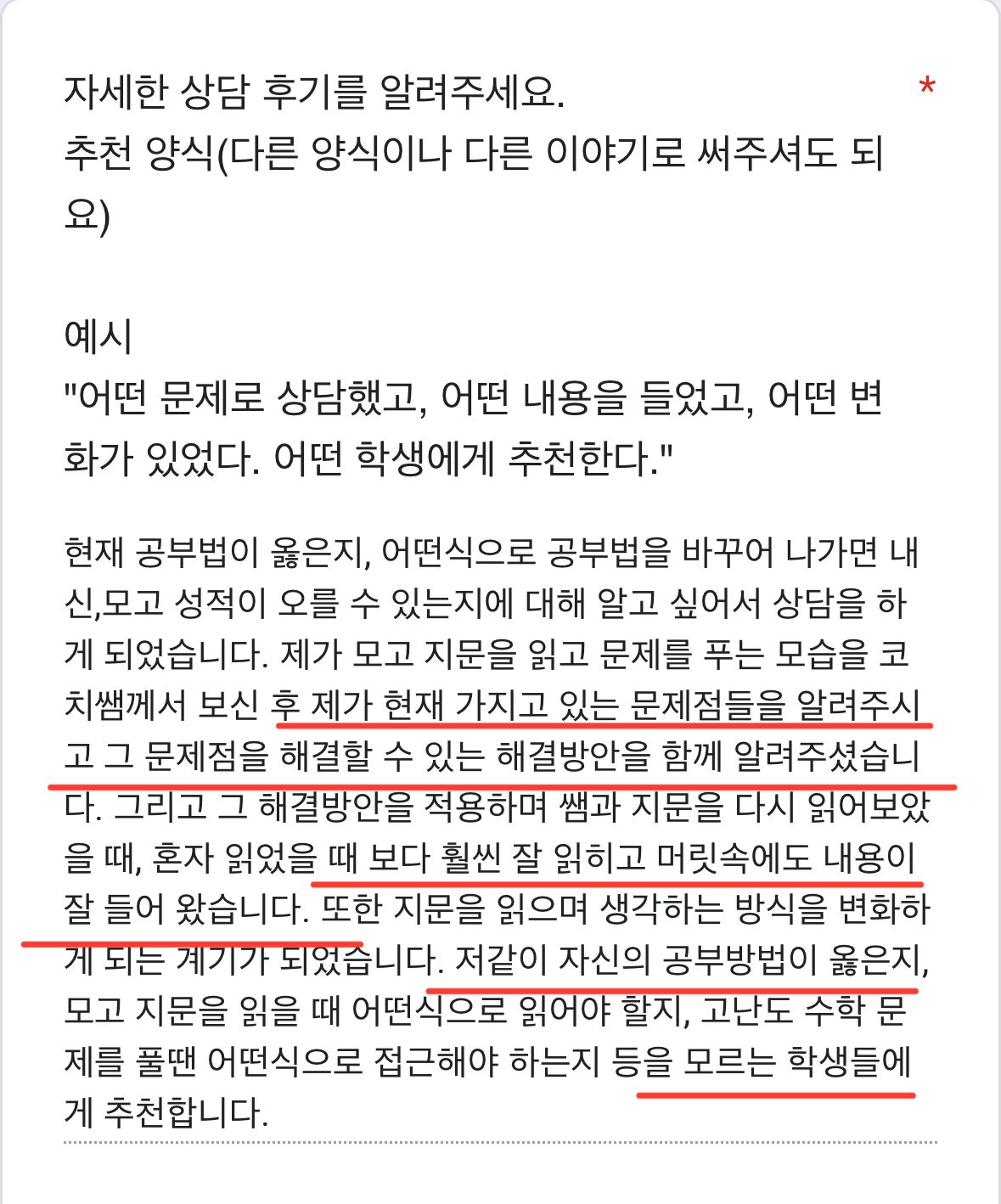 자세한 상담 후기를 알려주세요. *
추천 양식(다른 양식이나 다른 이야기로 써주셔도 되요)

예시
"어떤 문제로 상담했고, 어떤 내용을 들었고, 어떤 변화가 있었다. 어떤 학생에게 추천한다."

현재 공부법이 옳은지, 어떤식으로 공부법을 바꾸어 나가면 내신,모고 성적이 오를 수 있는지에 대해 알고 싶어서 상담을 하게 되었습니다. 제가 모고 지문을 읽고 문제를 푸는 모습을 코치쌤께서 보신 후 제가 현재 가지고 있는 문제점들을 알려주시고 그 문제점을 해결할 수 있는 해결방안을 함께 알려주셨습니다. 그리고 그 해결방안을 적용하며 쌤과 지문을 다시 읽어보았을 때, 혼자 읽었을 때 보다 훨씬 잘 읽히고 머릿속에도 내용이 잘 들어 왔습니다. 또한 지문을 읽으며 생각하는 방식을 변화하게 되는 계기가 되었습니다. 저같이 자신의 공부방법이 옳은지, 모고 지문을 읽을 때 어떤식으로 읽어야 할지, 고난도 수학 문제를 풀땐 어떤식으로 접근해야 하는지 등을 모르는 학생들에게 추천합니다.